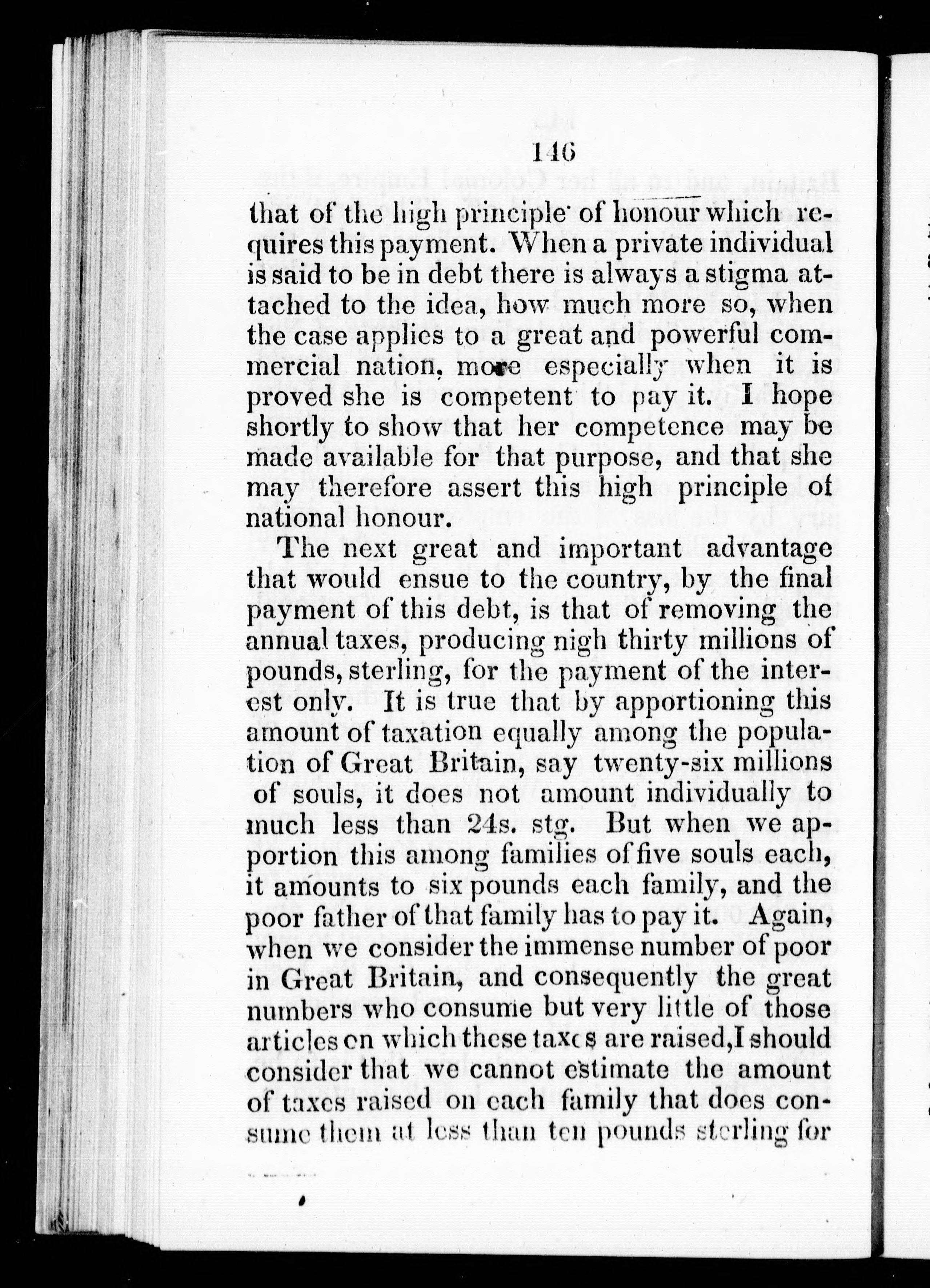 146

that of the high principle of honour which requires this payment. When a private individual is said to be in debt there is always a stigma attached to the idea, how much more so, when the case applies to a great and powerful commercial nation, more especially when it is proved she is competent to pay it. I hope shortly to show that her competence may be made available for that purpose, and that she may therefore assert this high principle of national honour.

The next great and important advantage that would ensue to the country, by the final payment of this debt, is that of removing the annual taxes, producing nigh thirty millions of pounds, sterling, for the payment of the interest only. It is true that by apportioning this amount of taxation equally among the population of Great Britain, say twenty-six millions of souls, it does not amount individually to much less than 24s. stg. But when we apportion this among families of five souls each, it amounts to six pounds each family, and the poor father of that family has to pay it. Again, when we consider the immense number of poor in Great Britain, and consequently the great numbers who consume but very little of those articles on which these taxes are raised, I should consider that we cannot estimate the amount of taxes raised on each family that does consume them at less than ten pounds sterling for